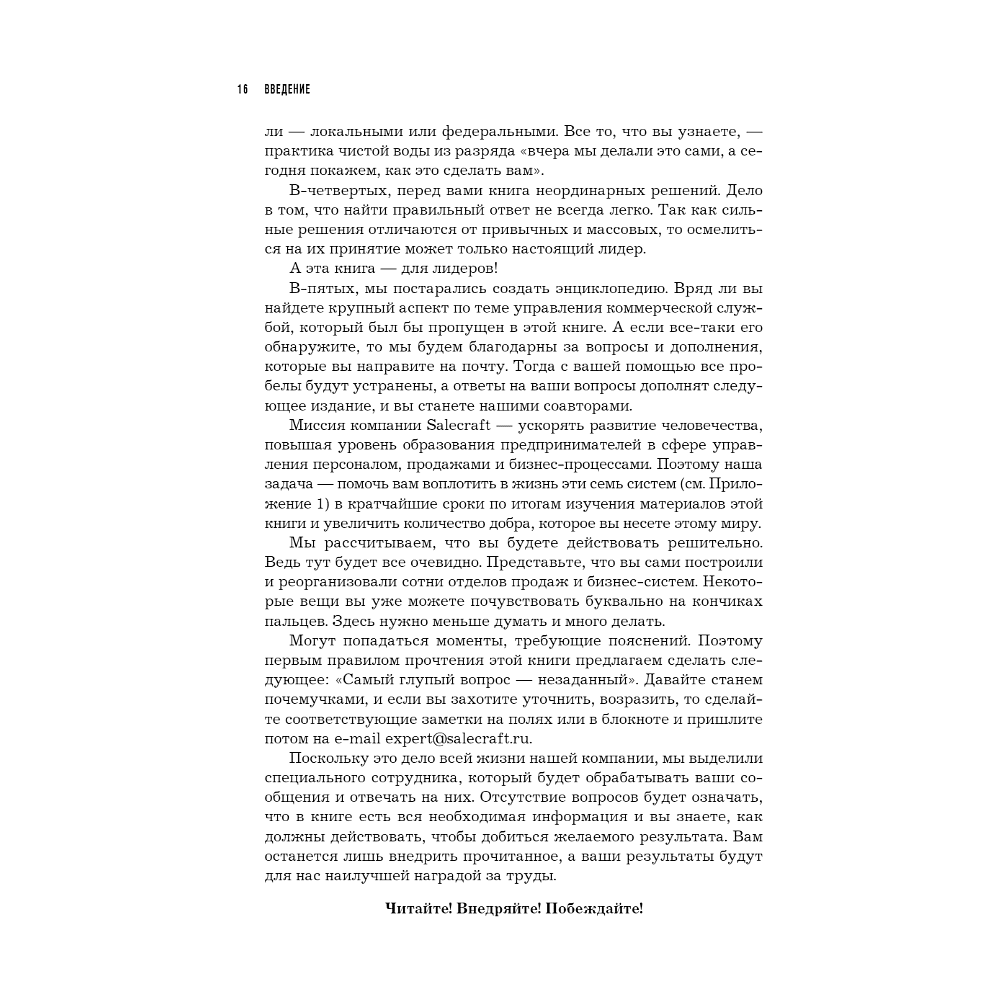 16 ВВЕДЕНИЕ

ли — локальными или федеральными. Все то, что вы узнаете, — практика чистой воды из разряда «вчера мы делали это сами, а сегодня покажем, как это сделать вам».

В-четвертых, перед вами книга неординарных решений. Дело в том, что найти правильный ответ не всегда легко. Так как сильные решения отличаются от привычных и массовых, то осмелиться на их принятие может только настоящий лидер.

А эта книга — для лидеров!

В-пятых, мы постарались создать энциклопедию. Вряд ли вы найдете крупный аспект по теме управления коммерческой службой, который был бы пропущен в этой книге. А если все-таки его обнаружите, то мы будем благодарны за вопросы и дополнения, которые вы направите на почту. Тогда с вашей помощью все пробелы будут устранены, а ответы на ваши вопросы дополнят следующее издание, и вы станете нашими соавторами.

Миссия компании Salecraft — ускорять развитие человечества, повышая уровень образования предпринимателей в сфере управления персоналом, продажами и бизнес-процессами. Поэтому наша задача — помочь вам воплотить в жизнь эти семь систем (см. Приложение 1) в кратчайшие сроки по итогам изучения материалов этой книги и увеличить количество добра, которое вы несете этому миру.

Мы рассчитываем, что вы будете действовать решительно. Ведь тут будет все очевидно. Представьте, что вы сами построили и реорганизовали сотни отделов продаж и бизнес-систем. Некоторые вещи вы уже можете почувствовать буквально на кончиках пальцев. Здесь нужно меньше думать и много делать.

Могут попадаться моменты, требующие пояснений. Поэтому первым правилом прочтения этой книги предлагаем сделать следующее: «Самый глупый вопрос — незаданный». Давайте станем почемучками, и если вы захотите уточнить, возразить, то сделайте соответствующие заметки на полях или в блокноте и пришлите потом на e-mail expert@salecraft.ru.

Поскольку это дело всей жизни нашей компании, мы выделили специального сотрудника, который будет обрабатывать ваши сообщения и отвечать на них. Отсутствие вопросов будет означать, что в книге есть вся необходимая информация и вы знаете, как должны действовать, чтобы добиться желаемого результата. Вам останется лишь внедрить прочитанное, а ваши результаты будут для нас наилучшей наградой за труды.

Читайте! Внедряйте! Побеждайте!